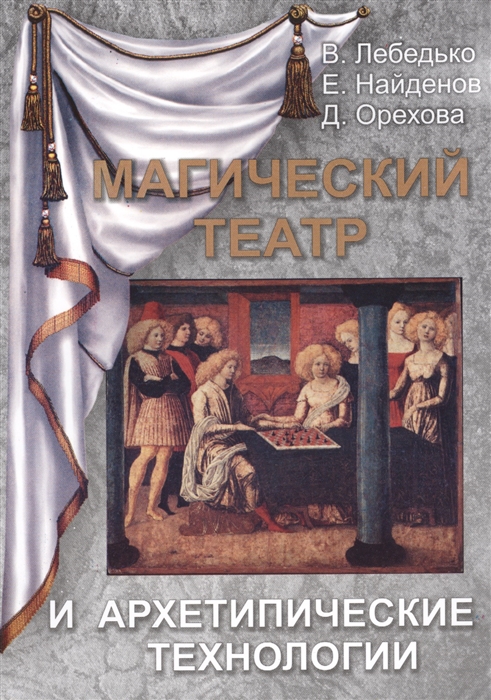 В. Лебедько
Е. Найденов
Д. Орехова

МАГИЧЕСКИЙ ТЕАТР

И АРХЕТИПИЧЕСКИЕ ТЕХНОЛОГИИ